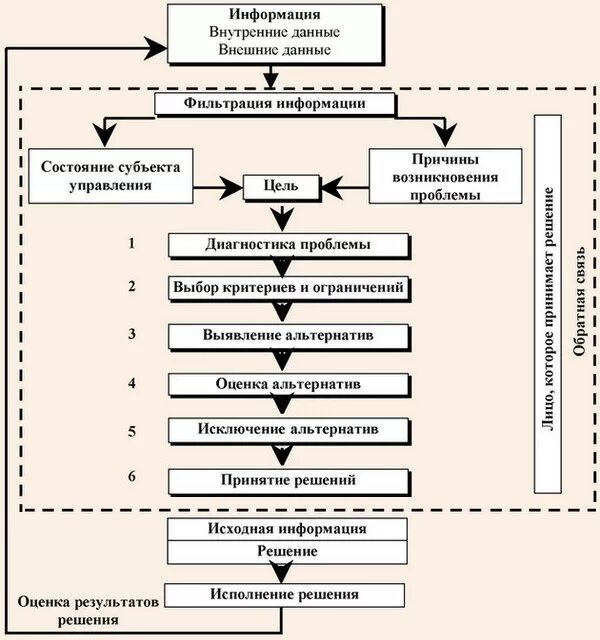 Информация
Внутренние данные
Внешние данные

Фильтрация информации

Состояние субъекта управления

Цель

Причины возникновения проблемы

1 Диагностика проблемы

2 Выбор критериев и ограничений

3 Выявление альтернатив

4 Оценка альтернатив

5 Исключение альтернатив

6 Принятие решений

Лицо, которое принимает решение

Обратная связь

Исходная информация

Решение

Исполнение решения

Оценка результатов решения